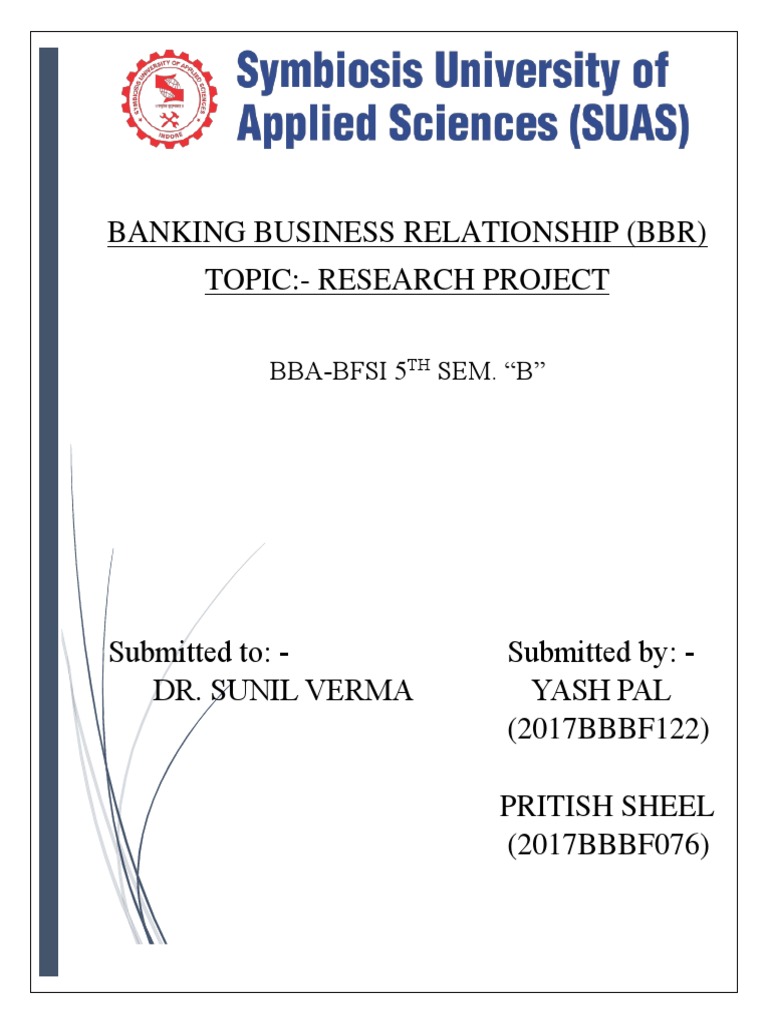 SYMBIOSIS UNIVERSITY OF APPLIED SCIENCES
INDORE

Symbiosis University of Applied Sciences (SUAS)

BANKING BUSINESS RELATIONSHIP (BBR)
TOPIC:- RESEARCH PROJECT

BBA-BFSI 5$^{TH}$ SEM. “B”

Submitted to: -
DR. SUNIL VERMA

Submitted by: -
YASH PAL
(2017BBBF122)

PRITISH SHEEL
(2017BBBF076)